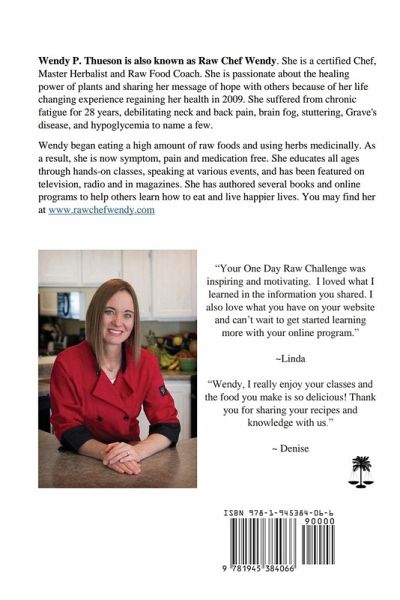 **Wendy P. Thueson is also known as Raw Chef Wendy**. She is a certified Chef, Master Herbalist and Raw Food Coach. She is passionate about the healing power of plants and sharing her message of hope with others because of her life changing experience regaining her health in 2009. She suffered from chronic fatigue for 28 years, debilitating neck and back pain, brain fog, stuttering, Grave's disease, and hypoglycemia to name a few.

Wendy began eating a high amount of raw foods and using herbs medicinally. As a result, she is now symptom, pain and medication free. She educates all ages through hands-on classes, speaking at various events, and has been featured on television, radio and in magazines. She has authored several books and online programs to help others learn how to eat and live happier lives. You may find her at www.rawchefwendy.com

"Your One Day Raw Challenge was inspiring and motivating. I loved what I learned in the information you shared. I also love what you have on your website and can't wait to get started learning more with your online program."

~Linda

"Wendy, I really enjoy your classes and the food you make is so delicious! Thank you for sharing your recipes and knowledge with us."

~ Denise

ISBN 978-1-945384-06-6

90000

9 781945 384066